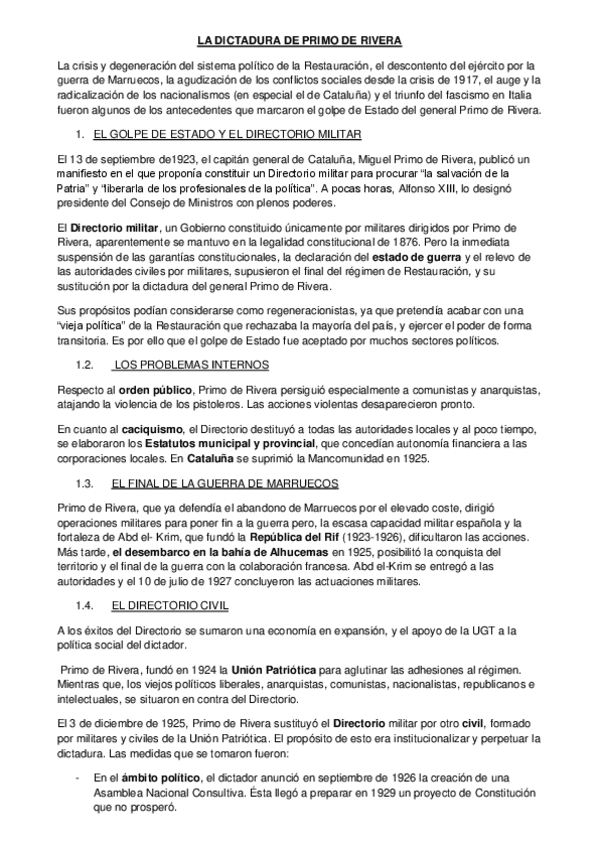 LA DICTADURA DE PRIMO DE RIVERA

La crisis y degeneración del sistema político de la Restauración, el descontento del ejército por la guerra de Marruecos, la agudización de los conflictos sociales desde la crisis de 1917, el auge y la radicalización de los nacionalismos (en especial el de Cataluña) y el triunfo del fascismo en Italia fueron algunos de los antecedentes que marcaron el golpe de Estado del general Primo de Rivera.

1. EL GOLPE DE ESTADO Y EL DIRECTORIO MILITAR

El 13 de septiembre de1923, el capitán general de Cataluña, Miguel Primo de Rivera, publicó un manifiesto en el que proponía constituir un Directorio militar para procurar "la salvación de la Patria" y "liberarla de los profesionales de la política". A pocas horas, Alfonso XIII, lo designó presidente del Consejo de Ministros con plenos poderes.

El Directorio militar, un Gobierno constituido únicamente por militares dirigidos por Primo de Rivera, aparentemente se mantuvo en la legalidad constitucional de 1876. Pero la inmediata suspensión de las garantías constitucionales, la declaración del estado de guerra y el relevo de las autoridades civiles por militares, supusieron el final del régimen de Restauración, y su sustitución por la dictadura del general Primo de Rivera.

Sus propósitos podían considerarse como regeneracionistas, ya que pretendía acabar con una "vieja política" de la Restauración que rechazaba la mayoría del país, y ejercer el poder de forma transitoria. Es por ello que el golpe de Estado fue aceptado por muchos sectores políticos.

1.2. LOS PROBLEMAS INTERNOS

Respecto al orden público, Primo de Rivera persiguió especialmente a comunistas y anarquistas, atajando la violencia de los pistoleros. Las acciones violentas desaparecieron pronto.

En cuanto al caciquismo, el Directorio destituyó a todas las autoridades locales y al poco tiempo, se elaboraron los Estatutos municipal y provincial, que concedían autonomía financiera a las corporaciones locales. En Cataluña se suprimió la Mancomunidad en 1925.

1.3. EL FINAL DE LA GUERRA DE MARRUECOS

Primo de Rivera, que ya defendía el abandono de Marruecos por el elevado coste, dirigió operaciones militares para poner fin a la guerra pero, la escasa capacidad militar española y la fortaleza de Abd el- Krim, que fundó la República del Rif (1923-1926), dificultaron las acciones. Más tarde, el desembarco en la bahía de Alhucemas en 1925, posibilitó la conquista del territorio y el final de la guerra con la colaboración francesa. Abd el-Krim se entregó a las autoridades y el 10 de julio de 1927 concluyeron las actuaciones militares.

1.4. EL DIRECTORIO CIVIL

A los éxitos del Directorio se sumaron una economía en expansión, y el apoyo de la UGT a la política social del dictador.

Primo de Rivera, fundó en 1924 la Unión Patriótica para aglutinar las adhesiones al régimen. Mientras que, los viejos políticos liberales, anarquistas, comunistas, nacionalistas, republicanos e intelectuales, se situaron en contra del Directorio.

El 3 de diciembre de 1925, Primo de Rivera sustituyó el Directorio militar por otro civil, formado por militares y civiles de la Unión Patriótica. El propósito de esto era institucionalizar y perpetuar la dictadura. Las medidas que se tomaron fueron:

- En el ámbito político, el dictador anunció en septiembre de 1926 la creación de una Asamblea Nacional Consultiva. Ésta llegó a preparar en 1929 un proyecto de Constitución que no prosperó.